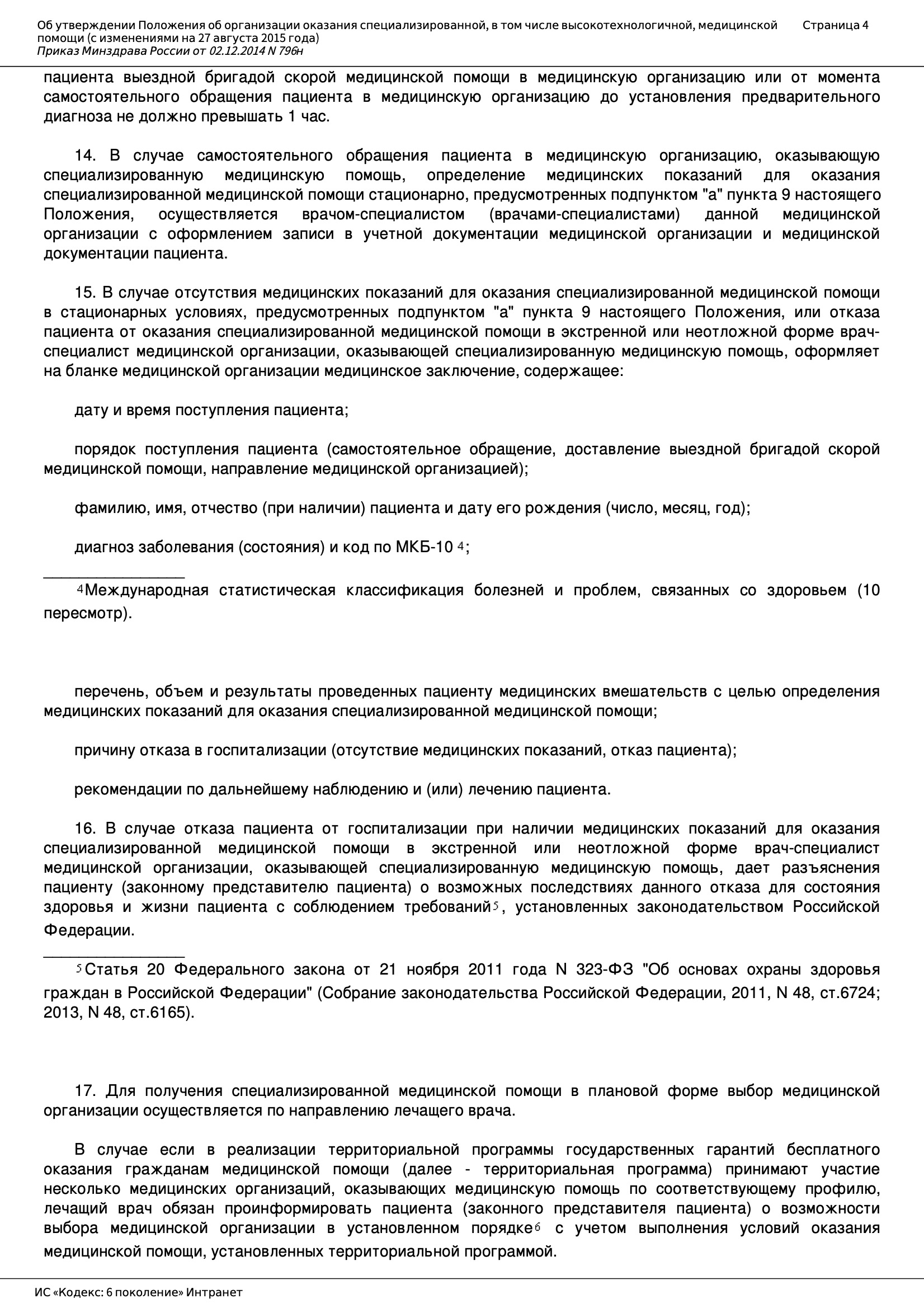 Об утверждении Положения об организации оказания специализированной, в том числе высокотехнологичной, медицинской помощи (с изменениями на 27 августа 2015 года)
Приказ Минздрава России от 02.12.2014 N 796н

Страница 4

пациента выездной бригадой скорой медицинской помощи в медицинскую организацию или от момента самостоятельного обращения пациента в медицинскую организацию до установления предварительного диагноза не должно превышать 1 час.

14. В случае самостоятельного обращения пациента в медицинскую организацию, оказывающую специализированную медицинскую помощь, определение медицинских показаний для оказания специализированной медицинской помощи стационарно, предусмотренных подпунктом "а" пункта 9 настоящего Положения, осуществляется врачом-специалистом (врачами-специалистами) данной медицинской организации с оформлением записи в учетной документации медицинской организации и медицинской документации пациента.

15. В случае отсутствия медицинских показаний для оказания специализированной медицинской помощи в стационарных условиях, предусмотренных подпунктом "а" пункта 9 настоящего Положения, или отказа пациента от оказания специализированной медицинской помощи в экстренной или неотложной форме врач-специалист медицинской организации, оказывающей специализированную медицинскую помощь, оформляет на бланке медицинской организации медицинское заключение, содержащее:

дату и время поступления пациента;

порядок поступления пациента (самостоятельное обращение, доставление выездной бригадой скорой медицинской помощи, направление медицинской организацией);

фамилию, имя, отчество (при наличии) пациента и дату его рождения (число, месяц, год);

диагноз заболевания (состояния) и код по МКБ-10 $^4$;

$^4$Международная статистическая классификация болезней и проблем, связанных со здоровьем (10 пересмотр).

перечень, объем и результаты проведенных пациенту медицинских вмешательств с целью определения медицинских показаний для оказания специализированной медицинской помощи;

причину отказа в госпитализации (отсутствие медицинских показаний, отказ пациента);

рекомендации по дальнейшему наблюдению и (или) лечению пациента.

16. В случае отказа пациента от госпитализации при наличии медицинских показаний для оказания специализированной медицинской помощи в экстренной или неотложной форме врач-специалист медицинской организации, оказывающей специализированную медицинскую помощь, дает разъяснения пациенту (законному представителю пациента) о возможных последствиях данного отказа для состояния здоровья и жизни пациента с соблюдением требований$^5$, установленных законодательством Российской Федерации.

$^5$Статья 20 Федерального закона от 21 ноября 2011 года N 323-ФЗ "Об основах охраны здоровья граждан в Российской Федерации" (Собрание законодательства Российской Федерации, 2011, N 48, ст.6724; 2013, N 48, ст.6165).

17. Для получения специализированной медицинской помощи в плановой форме выбор медицинской организации осуществляется по направлению лечащего врача.

В случае если в реализации территориальной программы государственных гарантий бесплатного оказания гражданам медицинской помощи (далее - территориальная программа) принимают участие несколько медицинских организаций, оказывающих медицинскую помощь по соответствующему профилю, лечащий врач обязан проинформировать пациента (законного представителя пациента) о возможности выбора медицинской организации в установленном порядке$^6$ с учетом выполнения условий оказания медицинской помощи, установленных территориальной программой.

ИС «Кодекс: 6 поколение» Интранет